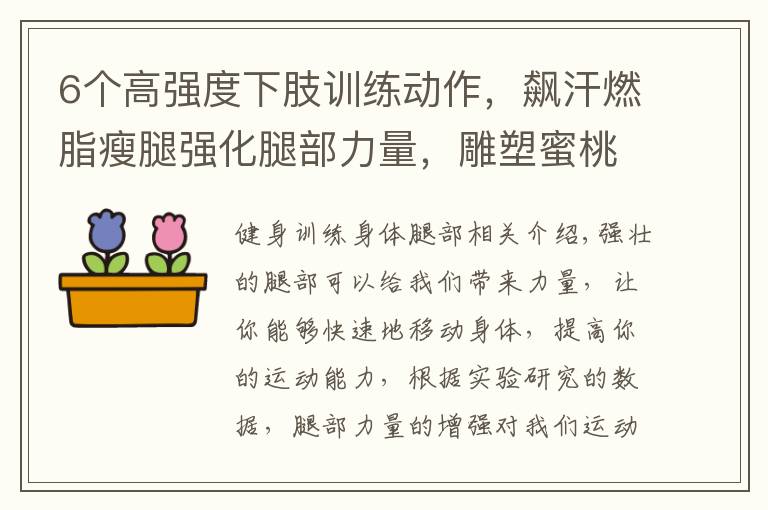 6个高强度下肢训练动作，飙汗燃脂瘦腿强化腿部力量，雕塑蜜桃

健身训练身体腿部相关介绍,强壮的腿部可以给我们带来力量，让你能够快速地移动身体，提高你的运动能力，根据实验研究的数据，腿部力量的增强对我们运动